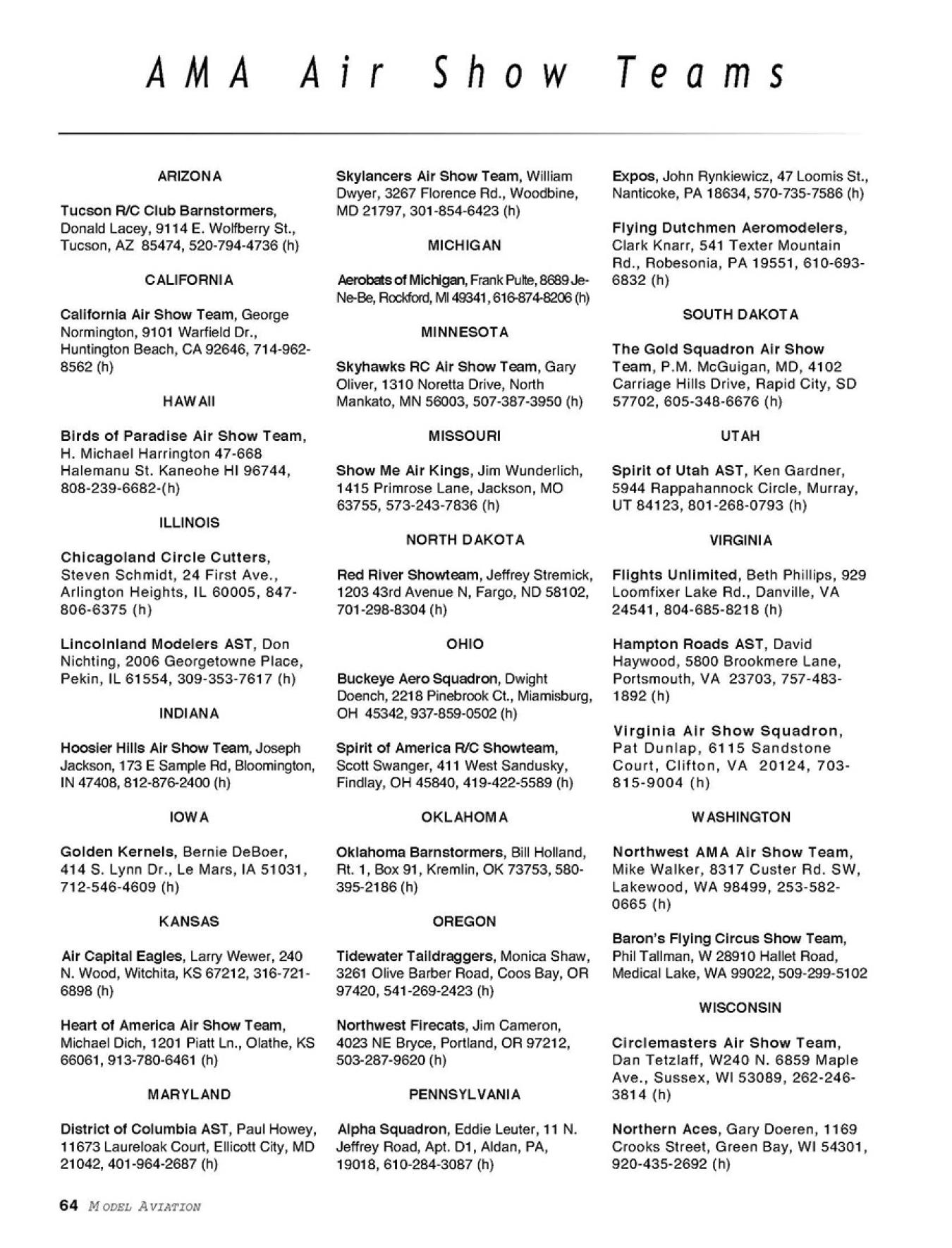 AMA Air Show Teams

ARIZONA

Tucson R/C Club Barnstormers, Donald Lacey, 9114 E. Wolfberry St., Tucson, AZ 85474, 520-794-4736 (h)

CALIFORNIA

California Air Show Team, George Normington, 9101 Warfield Dr., Huntington Beach, CA 92646, 714-962-8562 (h)

HAWAII

Birds of Paradise Air Show Team, H. Michael Harrington 47-668 Halemanu St. Kaneohe HI 96744, 808-239-6682-(h)

ILLINOIS

Chicagoland Circle Cutters, Steven Schmidt, 24 First Ave., Arlington Heights, IL 60005, 847-806-6375 (h)

Lincolnland Modelers AST, Don Nichting, 2006 Georgetowne Place, Pekin, IL 61554, 309-353-7617 (h)

INDIANA

Hoosier Hills Air Show Team, Joseph Jackson, 173 E Sample Rd, Bloomington, IN 47408, 812-876-2400 (h)

IOWA

Golden Kernels, Bernie DeBoer, 414 S. Lynn Dr., Le Mars, IA 51031, 712-546-4609 (h)

KANSAS

Air Capital Eagles, Larry Wewer, 240 N. Wood, Witchita, KS 67212, 316-721-6898 (h)

Heart of America Air Show Team, Michael Dich, 1201 Piatt Ln., Olathe, KS 66061, 913-780-6461 (h)

MARYLAND

District of Columbia AST, Paul Howey, 11673 Laureloak Court, Ellicott City, MD 21042, 401-964-2687 (h)

Skylancers Air Show Team, William Dwyer, 3267 Florence Rd., Woodbine, MD 21797, 301-854-6423 (h)

MICHIGAN

Aerobats of Michigan, Frank Pulte, 8689 Je-Ne-Be, Rockford, MI 49341, 616-874-8206 (h)

MINNESOTA

Skyhawks RC Air Show Team, Gary Oliver, 1310 Noretta Drive, North Mankato, MN 56003, 507-387-3950 (h)

MISSOURI

Show Me Air Kings, Jim Wunderlich, 1415 Primrose Lane, Jackson, MO 63755, 573-243-7836 (h)

NORTH DAKOTA

Red River Showteam, Jeffrey Stremick, 1203 43rd Avenue N, Fargo, ND 58102, 701-298-8304 (h)

OHIO

Buckeye Aero Squadron, Dwight Doench, 2218 Pinebrook Ct., Miamisburg, OH 45342, 937-859-0502 (h)

Spirit of America R/C Showteam, Scott Swanger, 411 West Sandusky, Findlay, OH 45840, 419-422-5589 (h)

OKLAHOMA

Oklahoma Barnstormers, Bill Holland, Rt. 1, Box 91, Kremlin, OK 73753, 580-395-2186 (h)

OREGON

Tidewater Taildraggers, Monica Shaw, 3261 Olive Barber Road, Coos Bay, OR 97420, 541-269-2423 (h)

Northwest Firecats, Jim Cameron, 4023 NE Bryce, Portland, OR 97212, 503-287-9620 (h)

PENNSYLVANIA

Alpha Squadron, Eddie Leuter, 11 N. Jeffrey Road, Apt. D1, Aldan, PA, 19018, 610-284-3087 (h)

Expos, John Rynkiewicz, 47 Loomis St., Nanticoke, PA 18634, 570-735-7586 (h)

Flying Dutchmen Aeromodelers, Clark Knarr, 541 Texter Mountain Rd., Robesonia, PA 19551, 610-693-6832 (h)

SOUTH DAKOTA

The Gold Squadron Air Show Team, P.M. McGuigan, MD, 4102 Carriage Hills Drive, Rapid City, SD 57702, 605-348-6676 (h)

UTAH

Spirit of Utah AST, Ken Gardner, 5944 Rappahannock Circle, Murray, UT 84123, 801-268-0793 (h)

VIRGINIA

Flights Unlimited, Beth Phillips, 929 Loomfixer Lake Rd., Danville, VA 24541, 804-685-8218 (h)

Hampton Roads AST, David Haywood, 5800 Brookmere Lane, Portsmouth, VA 23703, 757-483-1892 (h)

Virginia Air Show Squadron, Pat Dunlap, 6115 Sandstone Court, Clifton, VA 20124, 703-815-9004 (h)

WASHINGTON

Northwest AMA Air Show Team, Mike Walker, 8317 Custer Rd. SW, Lakewood, WA 98499, 253-582-0665 (h)

Baron's Flying Circus Show Team, Phil Tallman, W 28910 Hallet Road, Medical Lake, WA 99022, 509-299-5102

WISCONSIN

Circlemasters Air Show Team, Dan Tetzlaff, W240 N. 6859 Maple Ave., Sussex, WI 53089, 262-246-3814 (h)

Northern Aces, Gary Doeren, 1169 Crooks Street, Green Bay, WI 54301, 920-435-2692 (h)

64 MODEL AVIATION